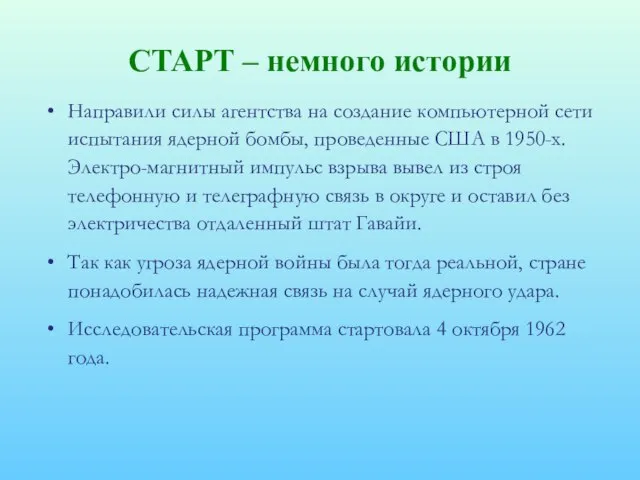 СТАРТ – немного истории

• Направили силы агентства на создание компьютерной сети испытания ядерной бомбы, проведенные США в 1950-х. Электро-магнитный импульс взрыва вывел из строя телефонную и телеграфную связь в округе и оставил без электричества отдаленный штат Гавайи.

• Так как угроза ядерной войны была тогда реальной, стране понадобилась надежная связь на случай ядерного удара.

• Исследовательская программа стартовала 4 октября 1962 года.